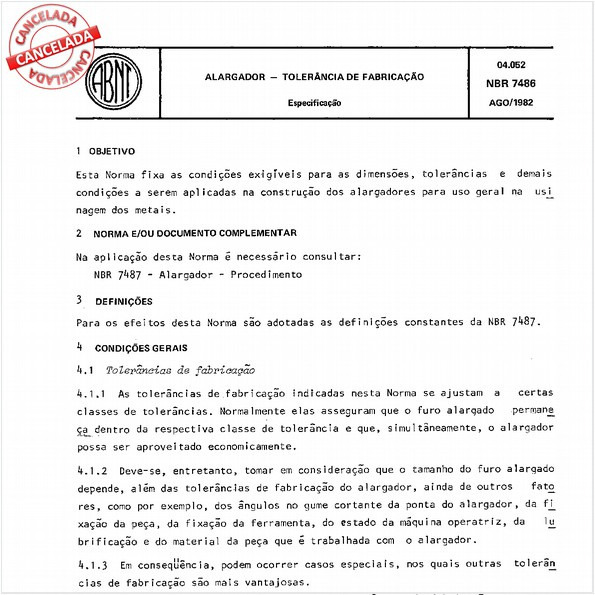 CANCELADA
CANCELADA
CANCELADA

ABNT

ALARGADOR — TOLERÂNCIA DE FABRICAÇÃO

Especificação

04.052
NBR 7486
AGO/1982

1 OBJETIVO

Esta Norma fixa as condições exigíveis para as dimensões, tolerâncias e demais condições a serem aplicadas na construção dos alargadores para uso geral na usinagem dos metais.

2 NORMA E/OU DOCUMENTO COMPLEMENTAR

Na aplicação desta Norma é necessário consultar:
NBR 7487 - Alargador - Procedimento

3 DEFINIÇÕES

Para os efeitos desta Norma são adotadas as definições constantes da NBR 7487.

4 CONDIÇÕES GERAIS

4.1 Tolerâncias de fabricação

4.1.1 As tolerâncias de fabricação indicadas nesta Norma se ajustam a certas classes de tolerâncias. Normalmente elas asseguram que o furo alargado permaneça dentro da respectiva classe de tolerância e que, simultâneamente, o alargador possa ser aproveitado economicamente.

4.1.2 Deve-se, entretanto, tomar em consideração que o tamanho do furo alargado depende, além das tolerâncias de fabricação do alargador, ainda de outros fatores, como por exemplo, dos ângulos no gume cortante da ponta do alargador, da fixação da peça, da fixação da ferramenta, do estado da máquina operatriz, da lubrificação e do material da peça que é trabalhada com o alargador.

4.1.3 Em consequência, podem ocorrer casos especiais, nos quais outras tolerâncias de fabricação são mais vantajosas.